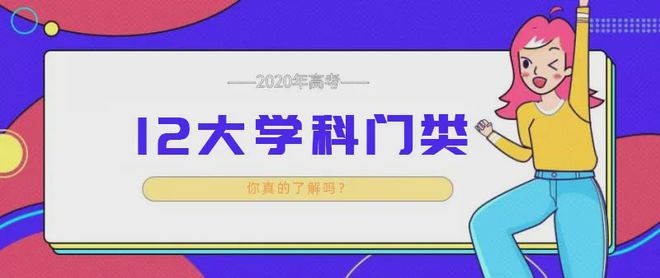 ——2020年高考——

12大学科门类

你真的了解吗？